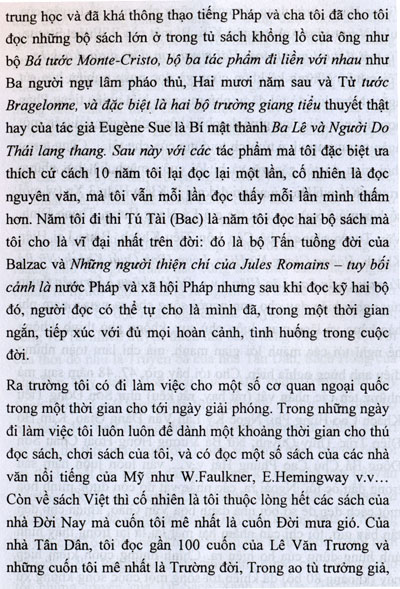 trung học và đã khá thông thạo tiếng Pháp và cha tôi đã cho tôi đọc những bộ sách lớn ở trong tủ sách khổng lồ của ông như bộ *Bá tước Monte-Cristo, bộ ba tác phẩm đi liền với nhau* như Ba người ngự lâm pháo thủ, Hai mươi năm sau và Tử *tước Bragelonne, và đặc biệt là hai bộ trường giang tiểu* thuyết thật hay của tác giả Eugène Sue là Bí mật thành *Ba Lê và Người Do Thái lang thang. Sau này với các* tác phẩm mà tôi đặc biệt ưa thích cứ cách 10 năm tôi lại đọc lại một lần, cố nhiên là đọc nguyên văn, mà tôi vẫn mỗi lần đọc thấy mỗi lần mình thấm hơn. Năm tôi đi thi Tú Tài (Bac) là năm tôi đọc hai bộ sách mà tôi cho là vĩ đại nhất trên đời: đó là bộ Tấn tuồng đời của Balzac và *Những người thiện chí của Jules Romains – tuy bối cảnh là* nước Pháp và xã hội Pháp nhưng sau khi đọc kỹ hai bộ đó, người đọc có thể tự cho là mình đã, trong một thời gian ngắn, tiếp xúc với đủ mọi hoàn cảnh, tình huống trong cuộc đời.

Ra trường tôi có đi làm việc cho một số cơ quan ngoại quốc trong một thời gian cho tới ngày giải phóng. Trong những ngày đi làm việc tôi luôn luôn để dành một khoảng thời gian cho thú đọc sách, chơi sách của tôi, và có đọc một số sách của các nhà văn nổi tiếng của Mỹ như W.Faulkner, E.Hemingway v.v... Còn về sách Việt thì cố nhiên là tôi thuộc lòng hết các sách của nhà Đời Nay mà cuốn tôi mê nhất là cuốn Đời mưa gió. Của nhà Tân Dân, tôi đọc gần 100 cuốn của Lê Văn Trương và những cuốn tôi mê nhất là Trường đời, Trong ao tù trưởng giả,